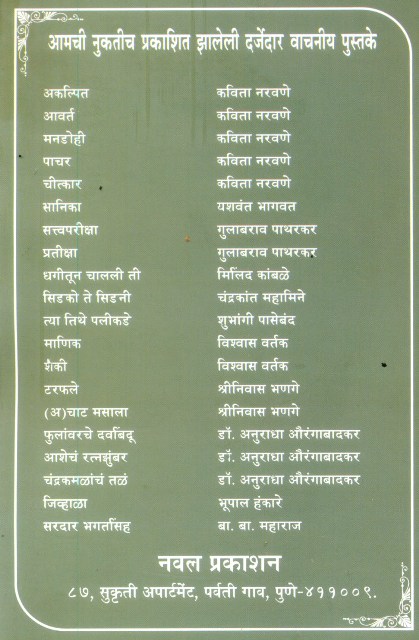 आमची नुकतीच प्रकाशित झालेली दर्जेदार वाचनीय पुस्तके

| | |
|---|---|
| अकल्पित | कविता नरवणे |
| आवर्त | कविता नरवणे |
| मनडोही | कविता नरवणे |
| पाचर | कविता नरवणे |
| चीत्कार | कविता नरवणे |
| सानिका | यशवंत भागवत |
| सत्त्वपरीक्षा | गुलाबराव पाथरकर |
| प्रतीक्षा | गुलाबराव पाथरकर |
| धगीतून चालली ती | मिलिंद कांबळे |
| सिडको ते सिडनी | चंद्रकांत महामिने |
| त्या तिथे पलीकडे | शुभांगी पासेबंद |
| माणिक | विश्वास वर्तक |
| शैकी | विश्वास वर्तक |
| टरफले | श्रीनिवास भणगे |
| (अ)चाट मसाला | श्रीनिवास भणगे |
| फुलांवरचे दवबिंदू | डॉ. अनुराधा औरंगाबादकर |
| आशेचं रत्नझुंबर | डॉ. अनुराधा औरंगाबादकर |
| चंद्रकमळांचं तळं | डॉ. अनुराधा औरंगाबादकर |
| जिव्हाळा | भूपाल हंकारे |
| सरदार भगतसिंह | बा. बा. महाराज |

नवल प्रकाशन
८७, सुकृती अपार्टमेंट, पर्वती गाव, पुणे-४११००९.